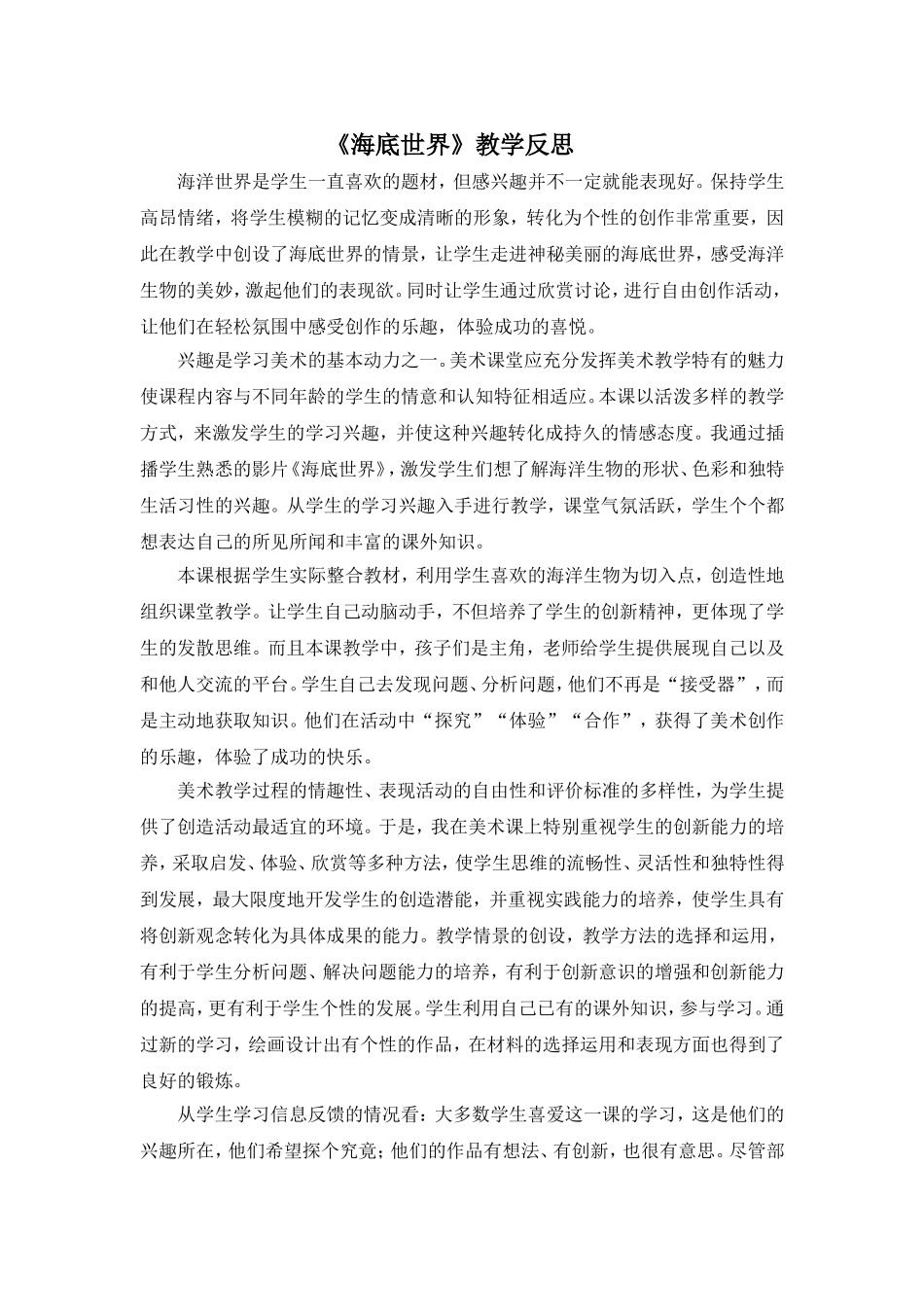 《海底世界》教学反思

海洋世界是学生一直喜欢的题材，但感兴趣并不一定就能表现好。保持学生高昂情绪，将学生模糊的记忆变成清晰的形象，转化为个性的创作非常重要，因此在教学中创设了海底世界的情景，让学生走进神秘美丽的海底世界，感受海洋生物的美妙，激起他们的表现欲。同时让学生通过欣赏讨论，进行自由创作活动，让他们在轻松氛围中感受创作的乐趣，体验成功的喜悦。

兴趣是学习美术的基本动力之一。美术课堂应充分发挥美术教学特有的魅力使课程内容与不同年龄的学生的情意和认知特征相适应。本课以活泼多样的教学方式，来激发学生的学习兴趣，并使这种兴趣转化成持久的情感态度。我通过插播学生熟悉的影片《海底世界》，激发学生们想了解海洋生物的形状、色彩和独特生活习性的兴趣。从学生的学习兴趣入手进行教学，课堂气氛活跃，学生个个都想表达自己的所见所闻和丰富的课外知识。

本课根据学生实际整合教材，利用学生喜欢的海洋生物为切入点，创造性地组织课堂教学。让学生自己动脑动手，不但培养了学生的创新精神，更体现了学生的发散思维。而且本课教学中，孩子们是主角，老师给学生提供展现自己以及和他人交流的平台。学生自己去发现问题、分析问题，他们不再是“接受器”，而是主动地获取知识。他们在活动中“探究”“体验”“合作”，获得了美术创作的乐趣，体验了成功的快乐。

美术教学过程的情趣性、表现活动的自由性和评价标准的多样性，为学生提供了创造活动最适宜的环境。于是，我在美术课上特别重视学生的创新能力的培养，采取启发、体验、欣赏等多种方法，使学生思维的流畅性、灵活性和独特性得到发展，最大限度地开发学生的创造潜能，并重视实践能力的培养，使学生具有将创新观念转化为具体成果的能力。教学情景的创设，教学方法的选择和运用，有利于学生分析问题、解决问题能力的培养，有利于创新意识的增强和创新能力的提高，更有利于学生个性的发展。学生利用自己已有的课外知识，参与学习。通过新的学习，绘画设计出有个性的作品，在材料的选择运用和表现方面也得到了良好的锻炼。

从学生学习信息反馈的情况看：大多数学生喜爱这一课的学习，这是他们的兴趣所在，他们希望探个究竟；他们的作品有想法、有创新，也很有意思。尽管部